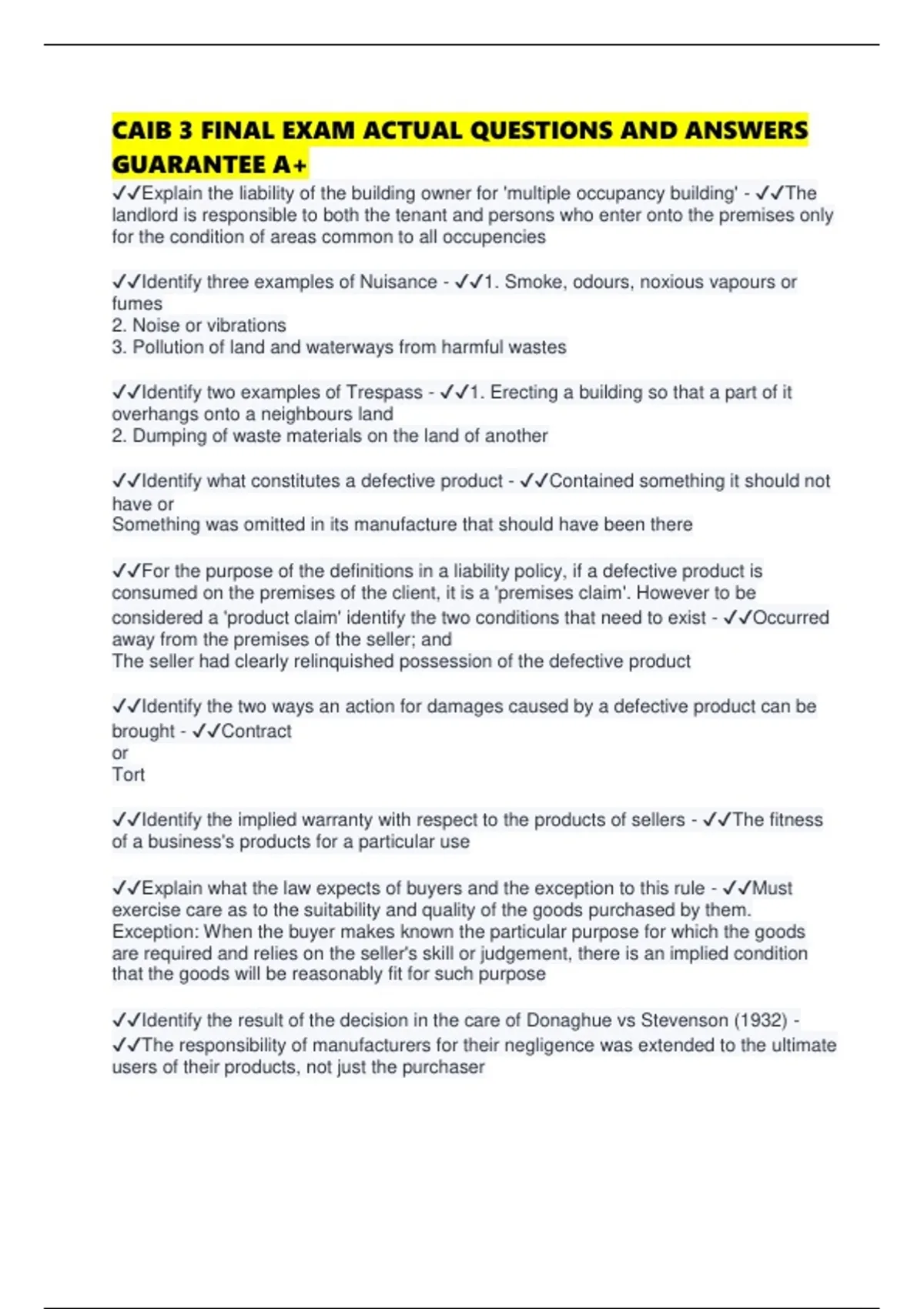 CAIB 3 FINAL EXAM ACTUAL QUESTIONS AND ANSWERS GUARANTEE A+

✓✓Explain the liability of the building owner for 'multiple occupancy building' - ✓✓The landlord is responsible to both the tenant and persons who enter onto the premises only for the condition of areas common to all occupencies

✓✓Identify three examples of Nuisance - ✓✓1. Smoke, odours, noxious vapours or fumes
2. Noise or vibrations
3. Pollution of land and waterways from harmful wastes

✓✓Identify two examples of Trespass - ✓✓1. Erecting a building so that a part of it overhangs onto a neighbours land
2. Dumping of waste materials on the land of another

✓✓Identify what constitutes a defective product - ✓✓Contained something it should not have or
Something was omitted in its manufacture that should have been there

✓✓For the purpose of the definitions in a liability policy, if a defective product is consumed on the premises of the client, it is a 'premises claim'. However to be considered a 'product claim' identify the two conditions that need to exist - ✓✓Occurred away from the premises of the seller; and
The seller had clearly relinquished possession of the defective product

✓✓Identify the two ways an action for damages caused by a defective product can be brought - ✓✓Contract
or
Tort

✓✓Identify the implied warranty with respect to the products of sellers - ✓✓The fitness of a business's products for a particular use

✓✓Explain what the law expects of buyers and the exception to this rule - ✓✓Must exercise care as to the suitability and quality of the goods purchased by them.
Exception: When the buyer makes known the particular purpose for which the goods are required and relies on the seller's skill or judgement, there is an implied condition that the goods will be reasonably fit for such purpose

✓✓Identify the result of the decision in the care of Donaghue vs Stevenson (1932) - ✓✓The responsibility of manufacturers for their negligence was extended to the ultimate users of their products, not just the purchaser